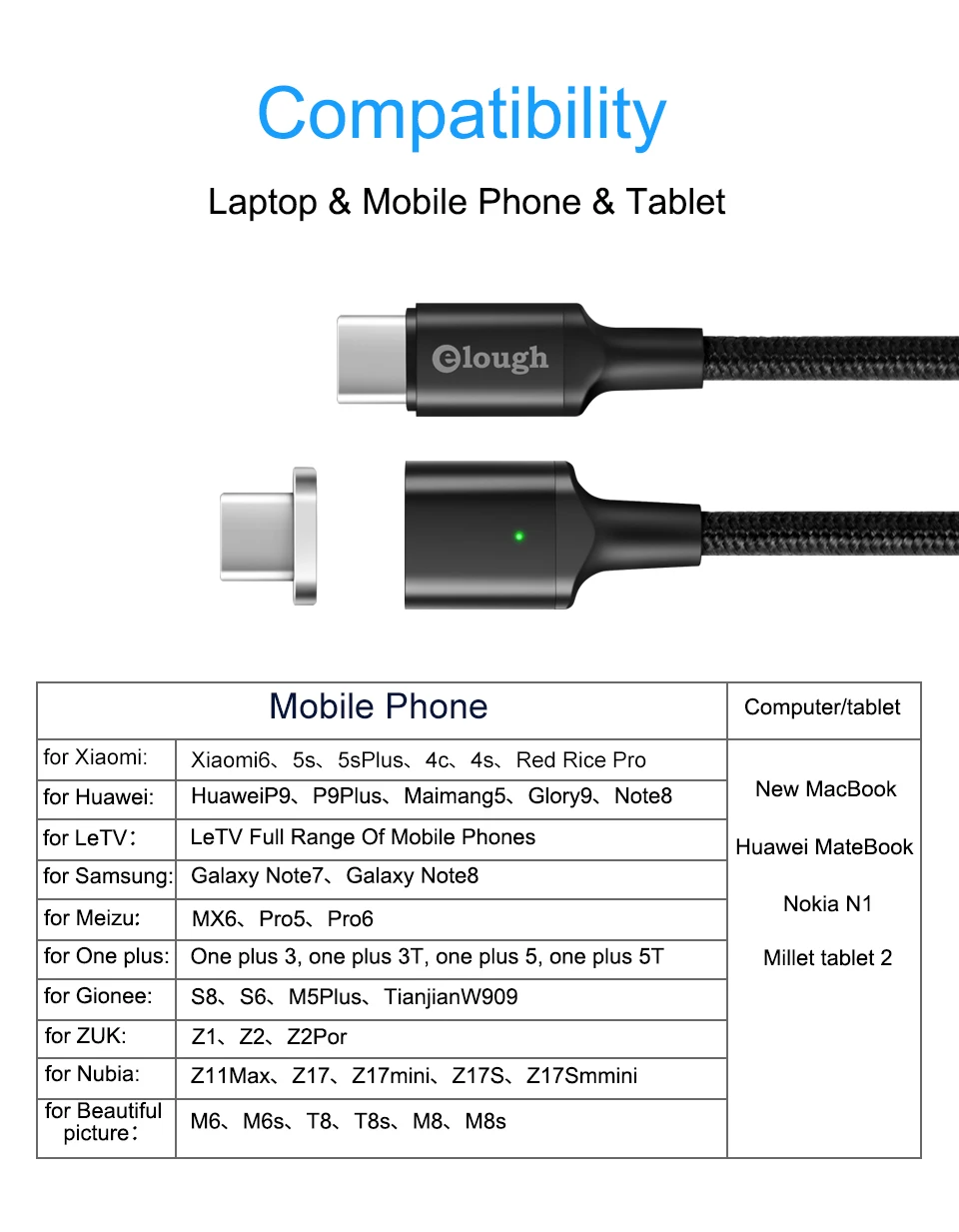 Compatibility

Laptop & Mobile Phone & Tablet

elough

| Mobile Phone | | Computer/tablet |
|---|---|---|
| for Xiaomi: | Xiaomi6、5s、5sPlus、4c、4s、Red Rice Pro | New MacBook Huawei MateBook Nokia N1 Millet tablet 2 |
| for Huawei: | HuaweiP9、P9Plus、Maimang5、Glory9、Note8 | |
| for LeTV: | LeTV Full Range Of Mobile Phones | |
| for Samsung: | Galaxy Note7、Galaxy Note8 | |
| for Meizu: | MX6、Pro5、Pro6 | |
| for One plus: | One plus 3, one plus 3T, one plus 5, one plus 5T | |
| for Gionee: | S8、S6、M5Plus、TianjianW909 | |
| for ZUK: | Z1、Z2、Z2Por | |
| for Nubia: | Z11Max、Z17、Z17mini、Z17S、Z17Smmini | |
| for Beautiful picture: | M6、M6s、T8、T8s、M8、M8s | |